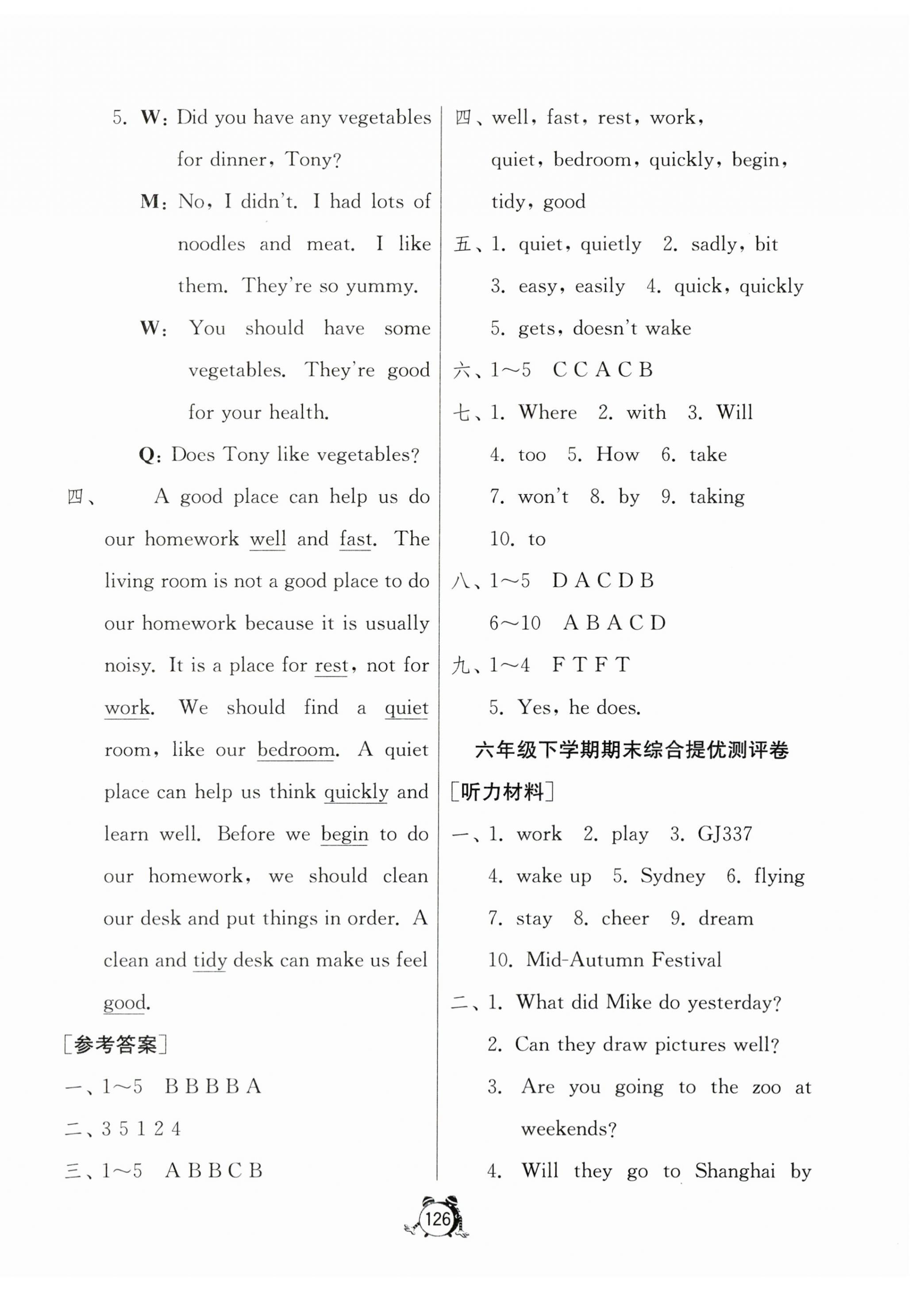 5. W: Did you have any vegetables for dinner, Tony?

M: No, I didn't. I had lots of noodles and meat. I like them. They're so yummy.

W: You should have some vegetables. They're good for your health.

Q: Does Tony like vegetables?

四、 A good place can help us do our homework well and fast. The living room is not a good place to do our homework because it is usually noisy. It is a place for rest, not for work. We should find a quiet room, like our bedroom. A quiet place can help us think quickly and learn well. Before we begin to do our homework, we should clean our desk and put things in order. A clean and tidy desk can make us feel good.

[参考答案]

一、1～5 B B B B A

二、3 5 1 2 4

三、1～5 A B B C B

四、well, fast, rest, work, quiet, bedroom, quickly, begin, tidy, good

五、1. quiet, quietly 2. sadly, bit 3. easy, easily 4. quick, quickly 5. gets, doesn't wake

六、1～5 C C A C B

七、1. Where 2. with 3. Will 4. too 5. How 6. take 7. won't 8. by 9. taking 10. to

八、1～5 D A C D B 6～10 A B A C D

九、1～4 F T F T 5. Yes, he does.

六年级下学期期末综合提优测评卷

[听力材料]

一、1. work 2. play 3. GJ337 4. wake up 5. Sydney 6. flying 7. stay 8. cheer 9. dream 10. Mid-Autumn Festival

二、1. What did Mike do yesterday?
2. Can they draw pictures well?
3. Are you going to the zoo at weekends?
4. Will they go to Shanghai by

126